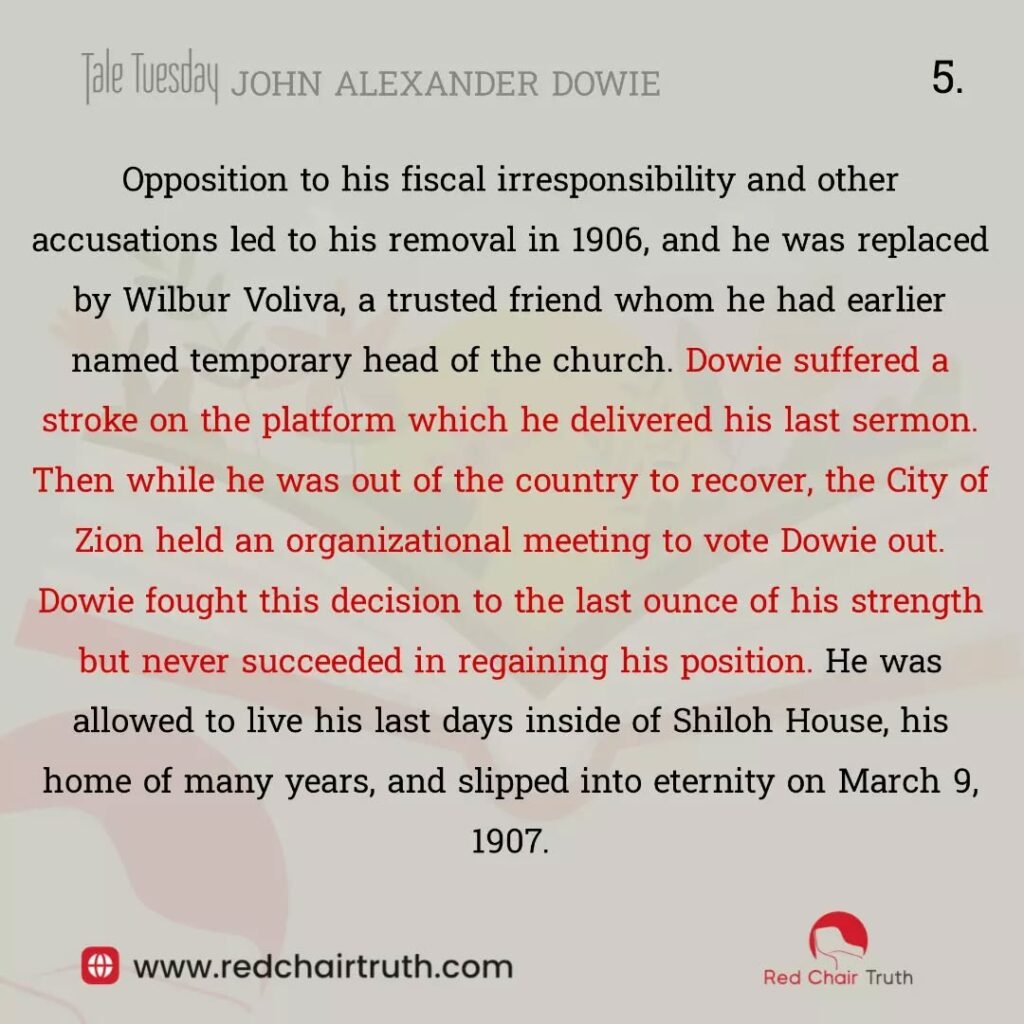 Tale Tuesday JOHN ALEXANDER DOWIE

5.

Opposition to his fiscal irresponsibility and other accusations led to his removal in 1906, and he was replaced by Wilbur Voliva, a trusted friend whom he had earlier named temporary head of the church. Dowie suffered a stroke on the platform which he delivered his last sermon. Then while he was out of the country to recover, the City of Zion held an organizational meeting to vote Dowie out. Dowie fought this decision to the last ounce of his strength but never succeeded in regaining his position. He was allowed to live his last days inside of Shiloh House, his home of many years, and slipped into eternity on March 9, 1907.

www.redchairtruth.com

Red Chair Truth